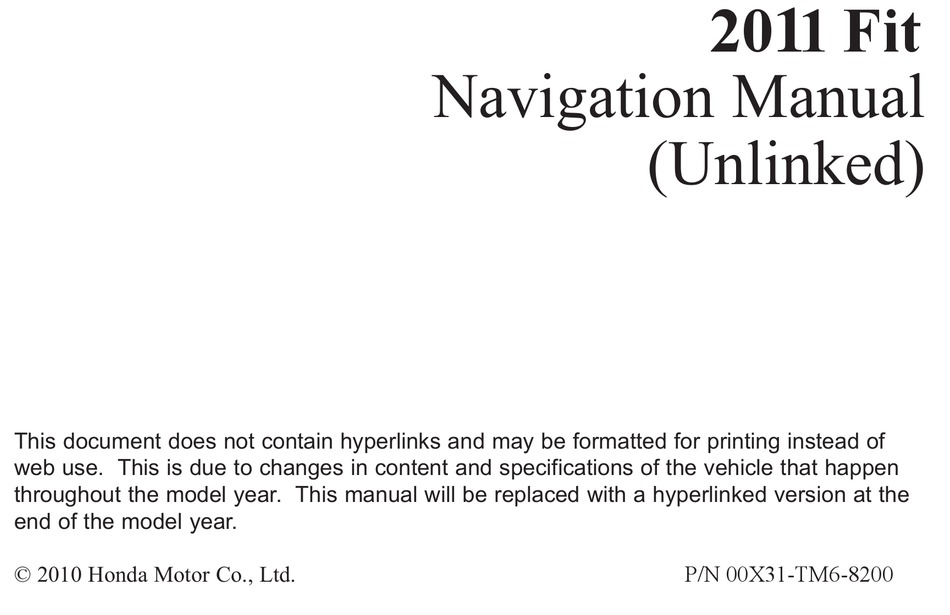 2011 Fit
Navigation Manual
(Unlinked)

This document does not contain hyperlinks and may be formatted for printing instead of web use. This is due to changes in content and specifications of the vehicle that happen throughout the model year. This manual will be replaced with a hyperlinked version at the end of the model year.

© 2010 Honda Motor Co., Ltd.

P/N 00X31-TM6-8200